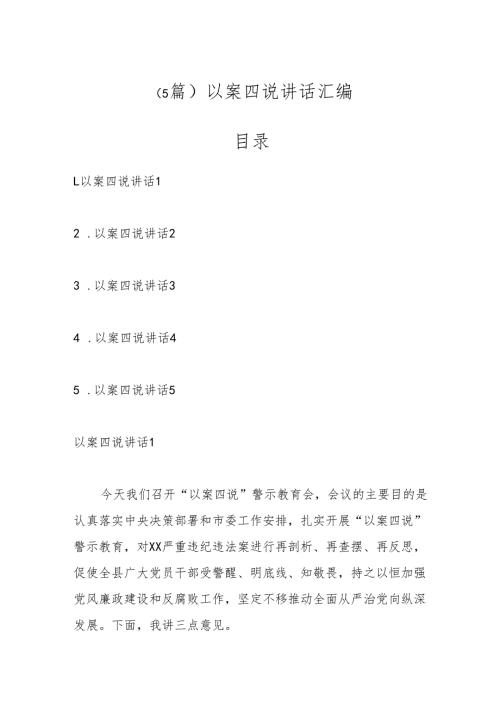 (5篇）以案四说讲话汇编

目录

L以案四说讲话1

2 .以案四说讲话2

3 .以案四说讲话3

4 .以案四说讲话4

5 .以案四说讲话5

以案四说讲话1

今天我们召开“以案四说”警示教育会，会议的主要目的是认真落实中央决策部署和市委工作安排，扎实开展“以案四说”警示教育，对XX严重违纪违法案进行再剖析、再查摆、再反思，促使全县广大党员干部受警醒、明底线、知敬畏，持之以恒加强党风廉政建设和反腐败工作，坚定不移推动全面从严治党向纵深发展。下面，我讲三点意见。